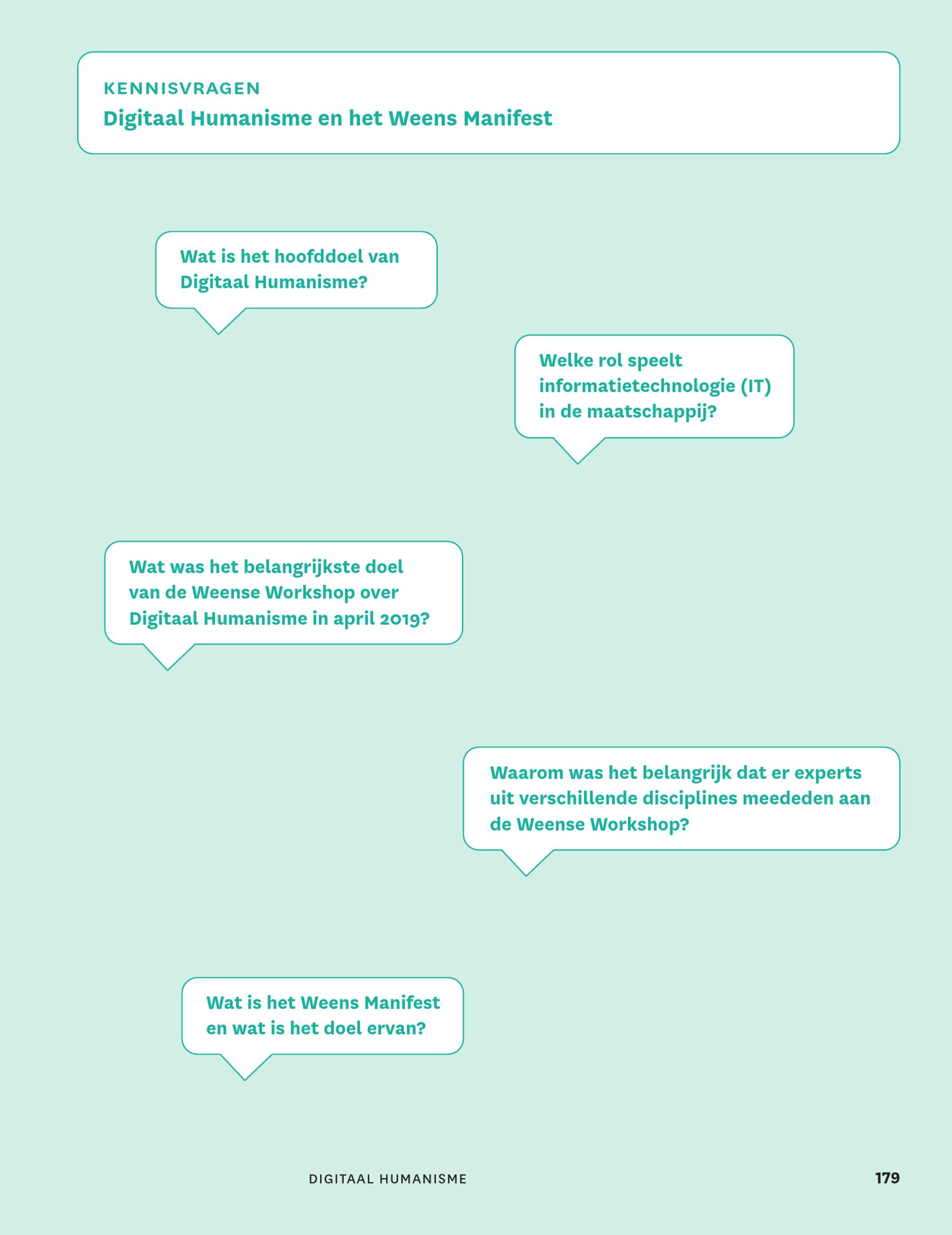 KENNISVRAGEN
Digitaal Humanisme en het Weens Manifest

Wat is het hoofddoel van Digitaal Humanisme?

Welke rol speelt informatietechnologie (IT) in de maatschappij?

Wat was het belangrijkste doel van de Weense Workshop over Digitaal Humanisme in april 2019?

Waarom was het belangrijk dat er experts uit verschillende disciplines meededen aan de Weense Workshop?

Wat is het Weens Manifest en wat is het doel ervan?

DIGITAAL HUMANISME

179